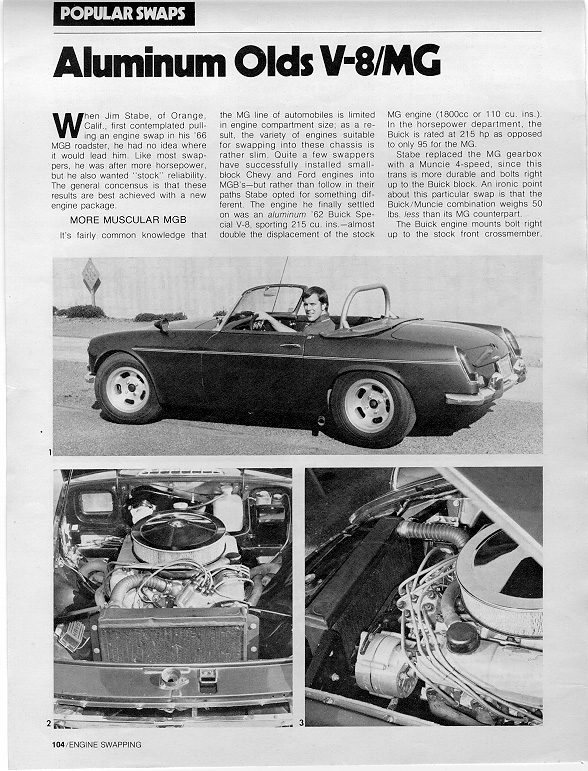 POPULAR SWAPS

Aluminum Olds V-8/MG

When Jim Stabe, of Orange, Calif., first contemplated pulling an engine swap in his '66 MGB roadster, he had no idea where it would lead him. Like most swappers, he was after more horsepower, but he also wanted "stock" reliability. The general concensus is that these results are best achieved with a new engine package.

MORE MUSCULAR MGB

It's fairly common knowledge that the MG line of automobiles is limited in engine compartment size; as a result, the variety of engines suitable for swapping into these chassis is rather slim. Quite a few swappers have successfully installed small-block Chevy and Ford engines into MGB's—but rather than follow in their paths Stabe opted for something different. The engine he finally settled on was an aluminum '62 Buick Special V-8, sporting 215 cu. ins.—almost double the displacement of the stock MG engine (1800cc or 110 cu. ins.). In the horsepower department, the Buick is rated at 215 hp as opposed to only 95 for the MG.

Stabe replaced the MG gearbox with a Muncie 4-speed, since this trans is more durable and bolts right up to the Buick block. An ironic point about this particular swap is that the Buick/Muncie combination weighs 50 lbs. less than its MG counterpart.

The Buick engine mounts bolt right up to the stock front crossmember.

1

2

3

104/ENGINE SWAPPING